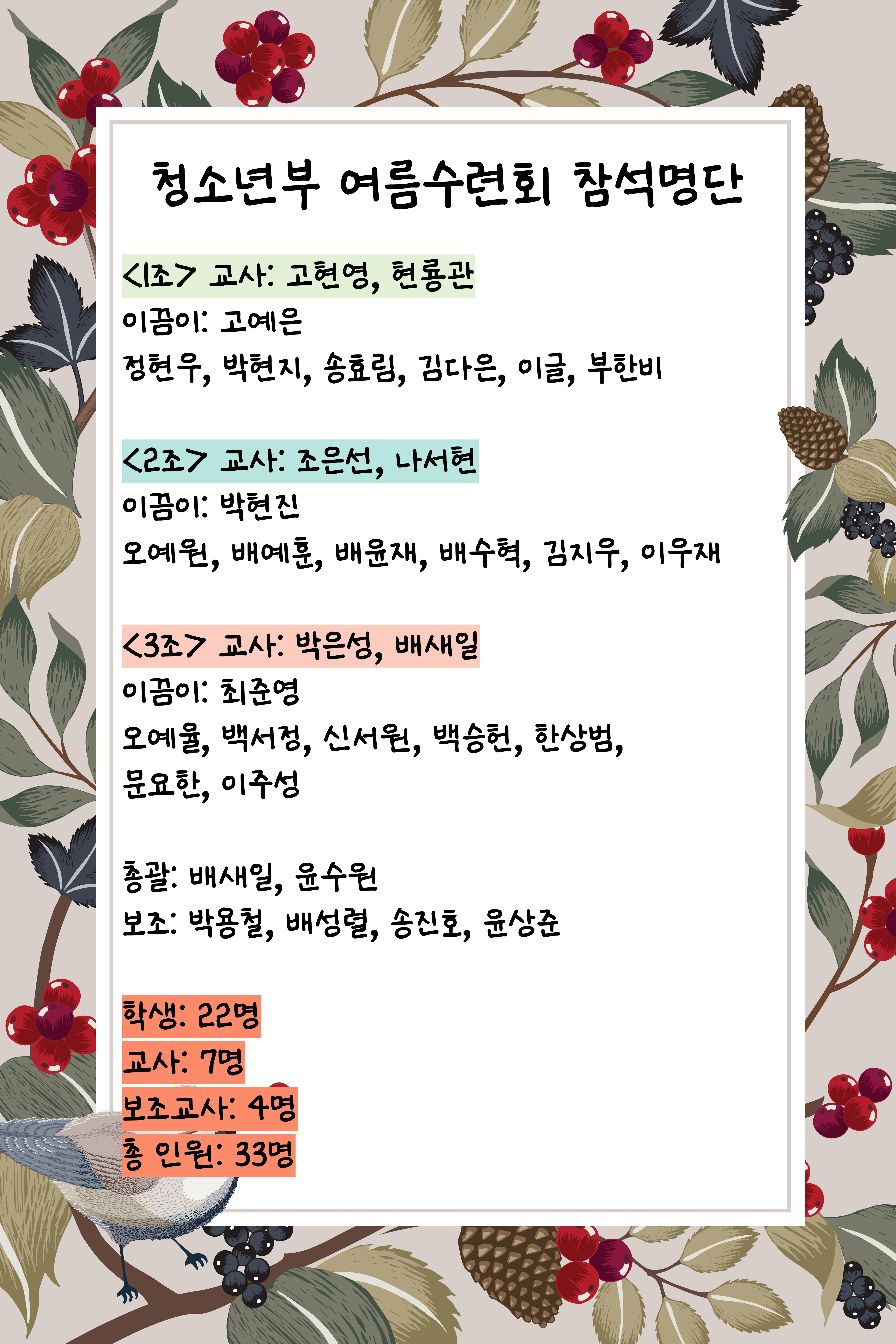 청소년부 여름수련회 참석명단

<1조> 교사: 고현영, 현룡관
이끔이: 고예은
정현우, 박현지, 송효림, 김다은, 이글, 부한비

<2조> 교사: 조은선, 나서현
이끔이: 박현진
오예원, 배예훈, 배윤재, 배수혁, 김지우, 이우재

<3조> 교사: 박은성, 배새일
이끔이: 최준영
오예율, 백서정, 신서원, 백승헌, 한상범, 문요한, 이주성

총괄: 배새일, 윤수원
보조: 박용철, 배성렬, 송진호, 윤상준

학생: 22명
교사: 7명
보조교사: 4명
총 인원: 33명